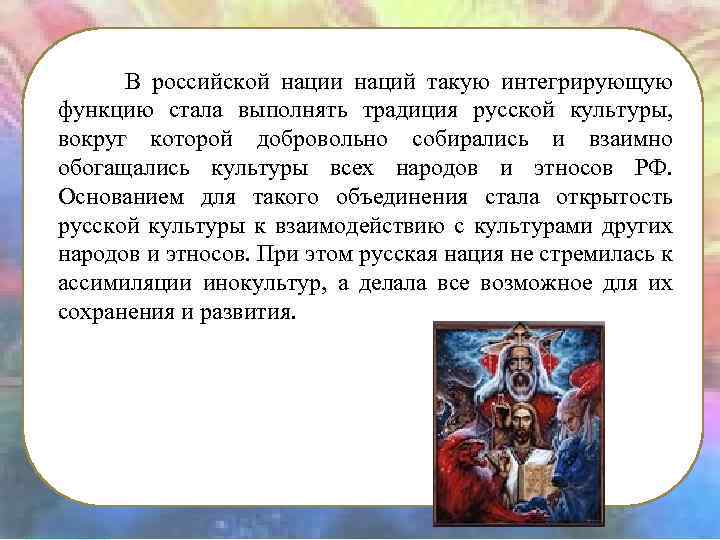 В российской нации наций такую интегрирующую функцию стала выполнять традиция русской культуры, вокруг которой добровольно собирались и взаимно обогащались культуры всех народов и этносов РФ. Основанием для такого объединения стала открытость русской культуры к взаимодействию с культурами других народов и этносов. При этом русская нация не стремилась к ассимиляции инокультур, а делала все возможное для их сохранения и развития.